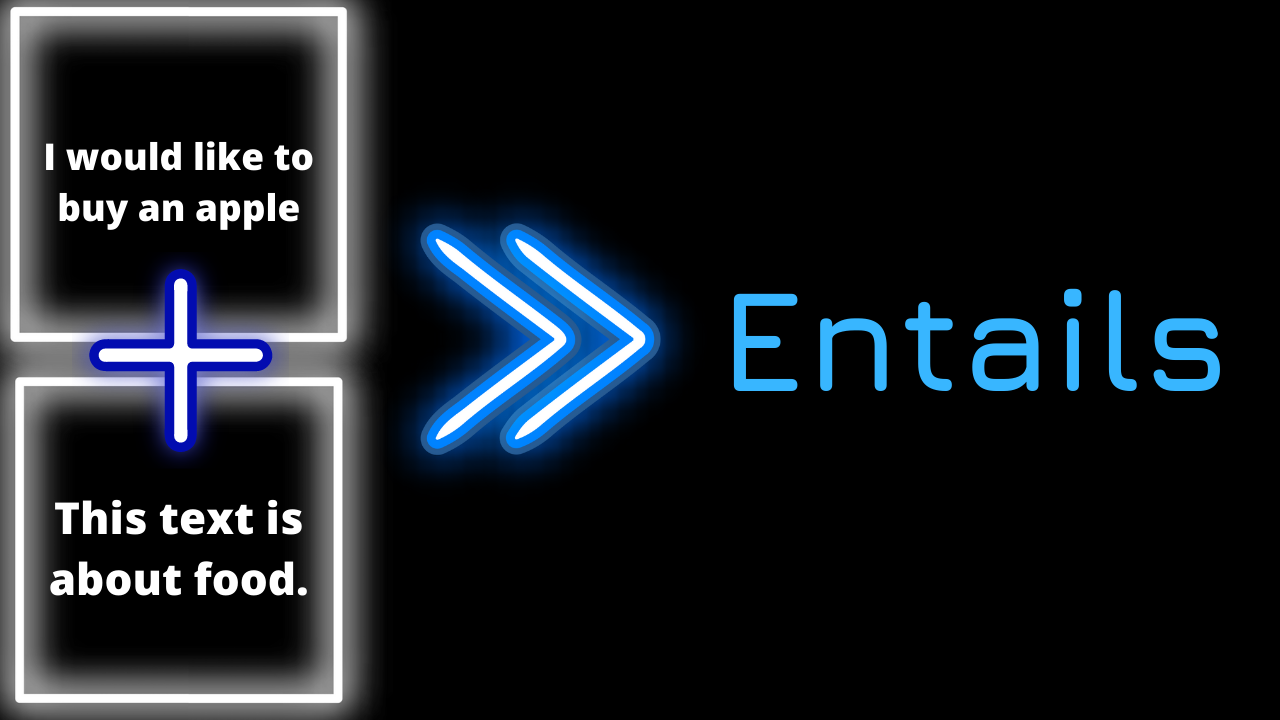 I would like to buy an apple

This text is about food.

Entails